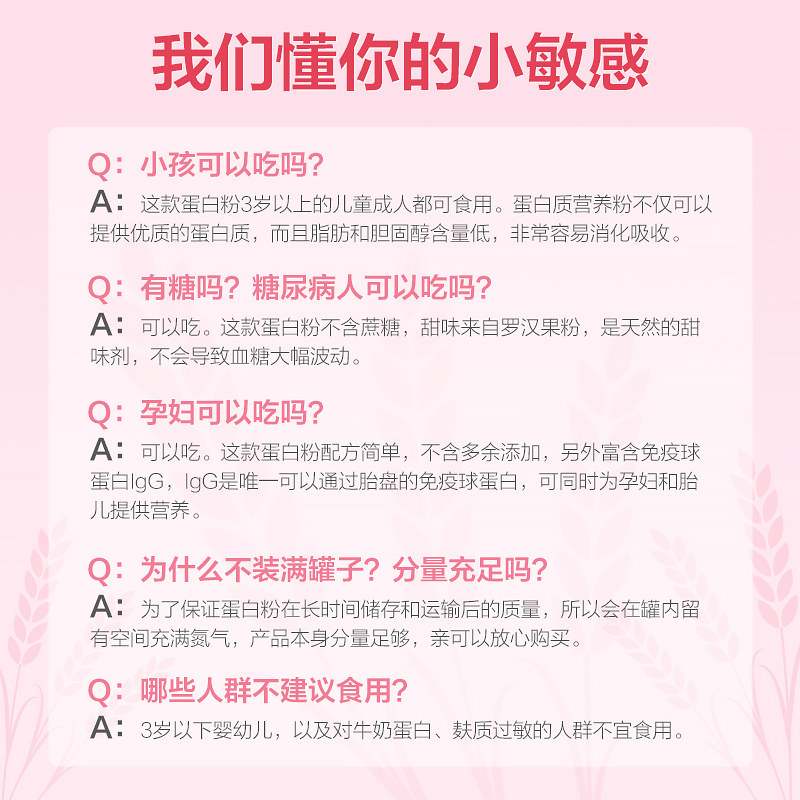 我们懂你的小敏感

Q：小孩可以吃吗?
A：这款蛋白粉3岁以上的儿童成人都可食用。蛋白质营养粉不仅可以提供优质的蛋白质，而且脂肪和胆固醇含量低，非常容易消化吸收。

Q：有糖吗？糖尿病人可以吃吗?
A：可以吃。这款蛋白粉不含蔗糖，甜味来自罗汉果粉，是天然的甜味剂，不会导致血糖大幅波动。

Q：孕妇可以吃吗?
A：可以吃。这款蛋白粉配方简单，不含多余添加，另外富含免疫球蛋白IgG，IgG是唯一可以通过胎盘的免疫球蛋白，可同时为孕妇和胎儿提供营养。

Q：为什么不装满罐子？分量充足吗?
A：为了保证蛋白粉在长时间储存和运输后的质量，所以会在罐内留有空间充满氮气，产品本身分量足够，亲可以放心购买。

Q：哪些人群不建议食用?
A：3岁以下婴幼儿，以及对牛奶蛋白、麸质过敏的人群不宜食用。